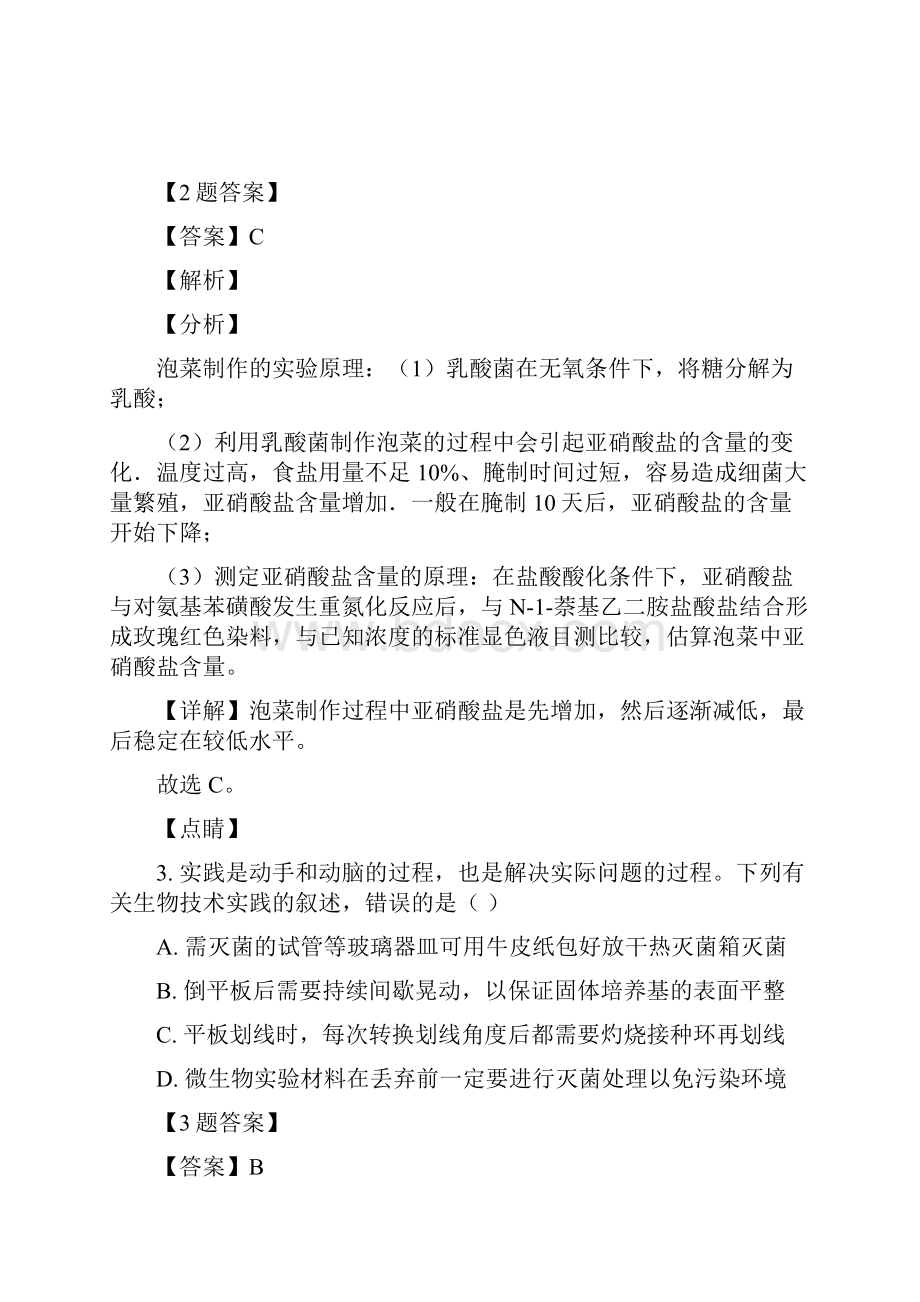 【2 题答案】

【答案】C

【解析】

【分析】

泡菜制作的实验原理：（1）乳酸菌在无氧条件下，将糖分解为乳酸；

（2）利用乳酸菌制作泡菜的过程中会引起亚硝酸盐的含量的变化．温度过高，食盐用量不足 10%、腌制时间过短，容易造成细菌大量繁殖，亚硝酸盐含量增加．一般在腌制 10 天后，亚硝酸盐的含量开始下降；

（3）测定亚硝酸盐含量的原理：在盐酸酸化条件下，亚硝酸盐与对氨基苯磺酸发生重氮化反应后，与 N-1-萘基乙二胺盐酸盐结合形成玫瑰红色染料，与已知浓度的标准显色液目测比较，估算泡菜中亚硝酸盐含量。

【详解】泡菜制作过程中亚硝酸盐是先增加，然后逐渐减低，最后稳定在较低水平。

故选 C。

【点睛】

3. 实践是动手和动脑的过程，也是解决实际问题的过程。下列有关生物技术实践的叙述，错误的是（ ）

A. 需灭菌的试管等玻璃器皿可用牛皮纸包好放干热灭菌箱灭菌

B. 倒平板后需要持续间歇晃动，以保证固体培养基的表面平整

C. 平板划线时，每次转换划线角度后都需要灼烧接种环再划线

D. 微生物实验材料在丢弃前一定要进行灭菌处理以免污染环境

【3 题答案】

【答案】B